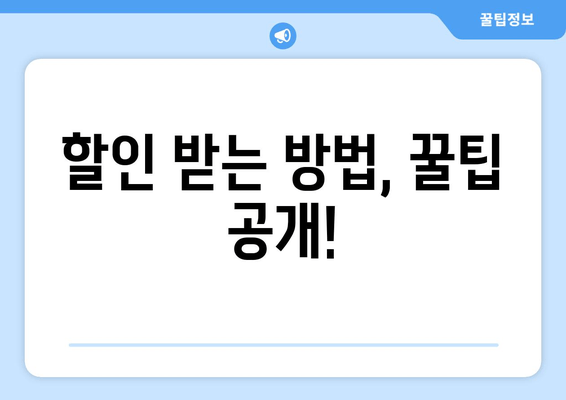 꿀팁정보

할인 받는 방법, 꿀팁 공개!